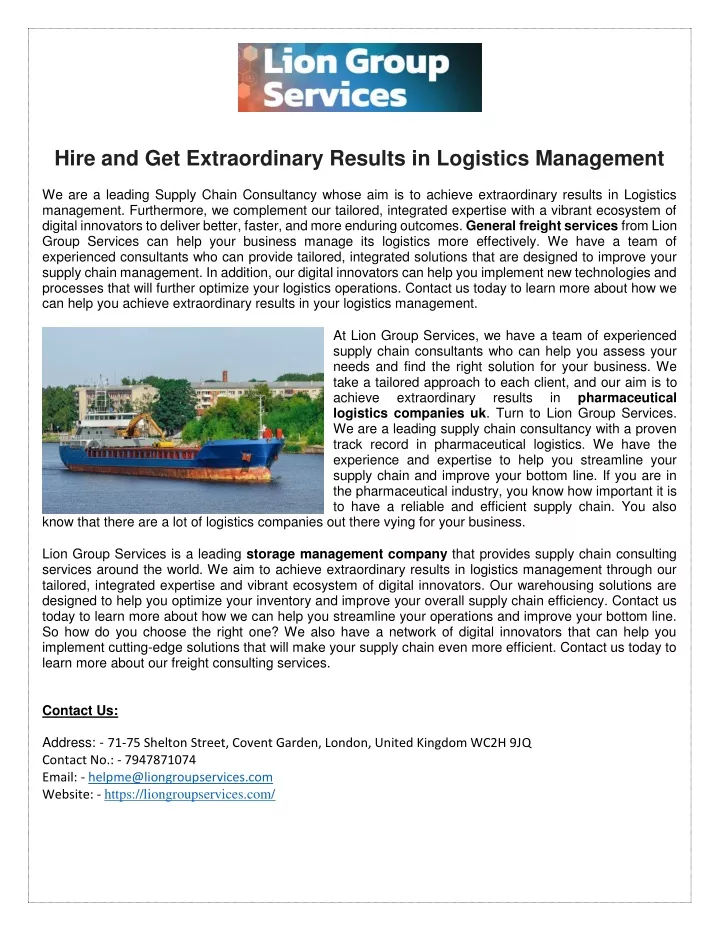 Lion Group Services

Hire and Get Extraordinary Results in Logistics Management

We are a leading Supply Chain Consultancy whose aim is to achieve extraordinary results in Logistics management. Furthermore, we complement our tailored, integrated expertise with a vibrant ecosystem of digital innovators to deliver better, faster, and more enduring outcomes. General freight services from Lion Group Services can help your business manage its logistics more effectively. We have a team of experienced consultants who can provide tailored, integrated solutions that are designed to improve your supply chain management. In addition, our digital innovators can help you implement new technologies and processes that will further optimize your logistics operations. Contact us today to learn more about how we can help you achieve extraordinary results in your logistics management.

At Lion Group Services, we have a team of experienced supply chain consultants who can help you assess your needs and find the right solution for your business. We take a tailored approach to each client, and our aim is to achieve extraordinary results in pharmaceutical logistics companies uk. Turn to Lion Group Services. We are a leading supply chain consultancy with a proven track record in pharmaceutical logistics. We have the experience and expertise to help you streamline your supply chain and improve your bottom line. If you are in the pharmaceutical industry, you know how important it is to have a reliable and efficient supply chain. You also know that there are a lot of logistics companies out there vying for your business.

Lion Group Services is a leading storage management company that provides supply chain consulting services around the world. We aim to achieve extraordinary results in logistics management through our tailored, integrated expertise and vibrant ecosystem of digital innovators. Our warehousing solutions are designed to help you optimize your inventory and improve your overall supply chain efficiency. Contact us today to learn more about how we can help you streamline your operations and improve your bottom line. So how do you choose the right one? We also have a network of digital innovators that can help you implement cutting-edge solutions that will make your supply chain even more efficient. Contact us today to learn more about our freight consulting services.

Contact Us:

Address: - 71-75 Shelton Street, Covent Garden, London, United Kingdom WC2H 9JQ
Contact No.: - 7947871074
Email: - helpme@liongroupservices.com
Website: - https://liongroupservices.com/